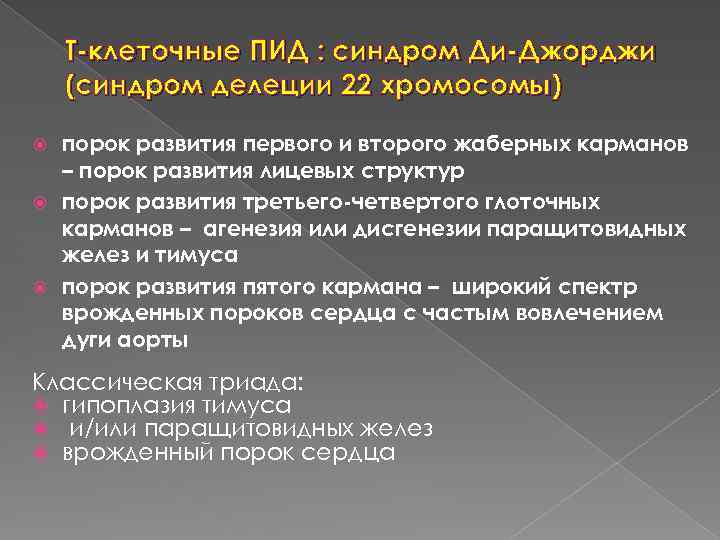 Т-клеточные ПИД : синдром Ди-Джорджи (синдром делеции 22 хромосомы)

порок развития первого и второго жаберных карманов – порок развития лицевых структур

порок развития третьего-четвертого глоточных карманов – агенезия или дисгенезии паращитовидных желез и тимуса

порок развития пятого кармана – широкий спектр врожденных пороков сердца с частым вовлечением дуги аорты

Классическая триада:
гипоплазия тимуса
и/или паращитовидных желез
врожденный порок сердца